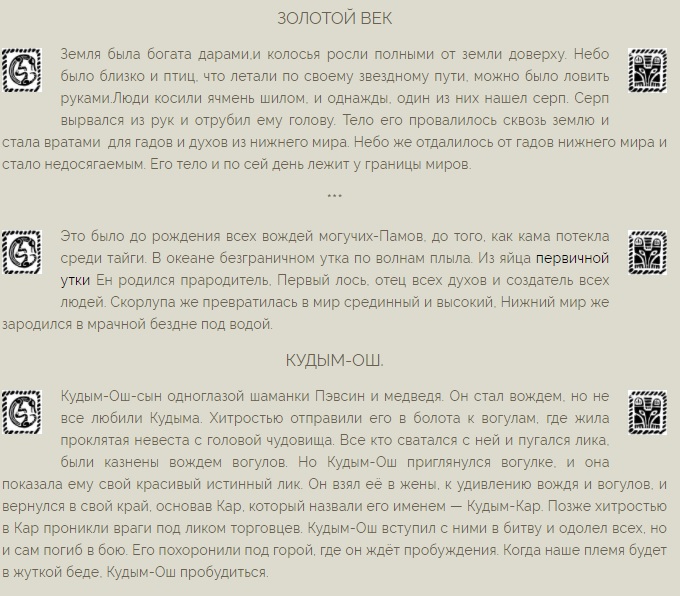 ЗОЛОТОЙ ВЕК

Земля была богата дарами,и колосья росли полными от земли доверху. Небо было близко и птиц, что летали по своему звездному пути, можно было ловить руками.Люди косили ячмень шилом, и однажды, один из них нашел серп. Серп вырвался из рук и отрубил ему голову. Тело его провалилось сквозь землю и стала вратами для гадов и духов из нижнего мира. Небо же отдалилось от гадов нижнего мира и стало недосягаемым. Его тело и по сей день лежит у границы миров.

***

Это было до рождения всех вождей могучих-Памов, до того, как кама потекла среди тайги. В океане безграничном утка по волнам плыла. Из яйца первичной утки Ен родился прародитель, Первый лось, отец всех духов и создатель всех людей. Скорлупа же превратилась в мир срединный и высокий, Нижний мир же зародился в мрачной бездне под водой.

КУДЫМ-ОШ.

Кудым-Ош-сын одноглазой шаманки Пэвсин и медведя. Он стал вождем, но не все любили Кудыма. Хитростью отправили его в болота к вогулам, где жила проклятая невеста с головой чудовища. Все кто сватался с ней и пугался лика, были казнены вождем вогулов. Но Кудым-Ош приглянулся вогулке, и она показала ему свой красивый истинный лик. Он взял её в жены, к удивлению вождя и вогулов, и вернулся в свой край, основав Кар, который назвали его именем — Кудым-Кар. Позже хитростью в Кар проникли враги под ликом торговцев. Кудым-Ош вступил с ними в битву и одолел всех, но и сам погиб в бою. Его похоронили под горой, где он ждёт пробуждения. Когда наше племя будет в жуткой беде, Кудым-Ош пробудиться.